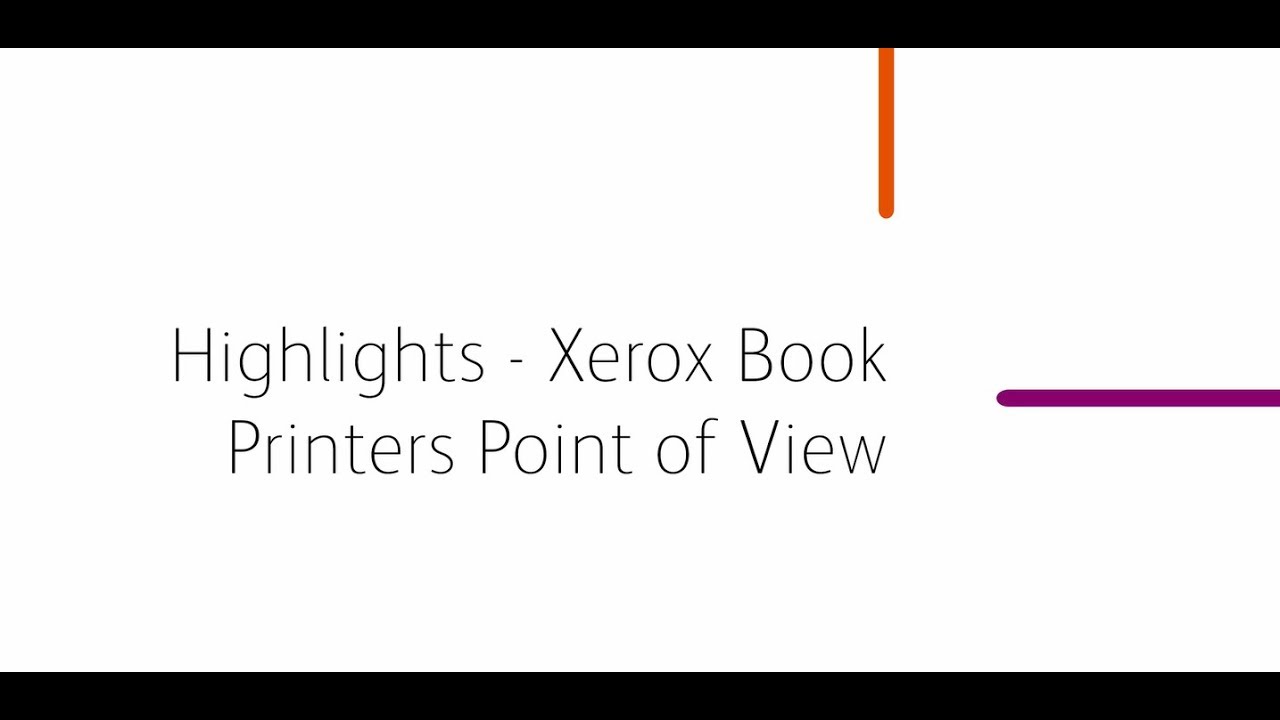 Highlights - Xerox Book Printers Point of View